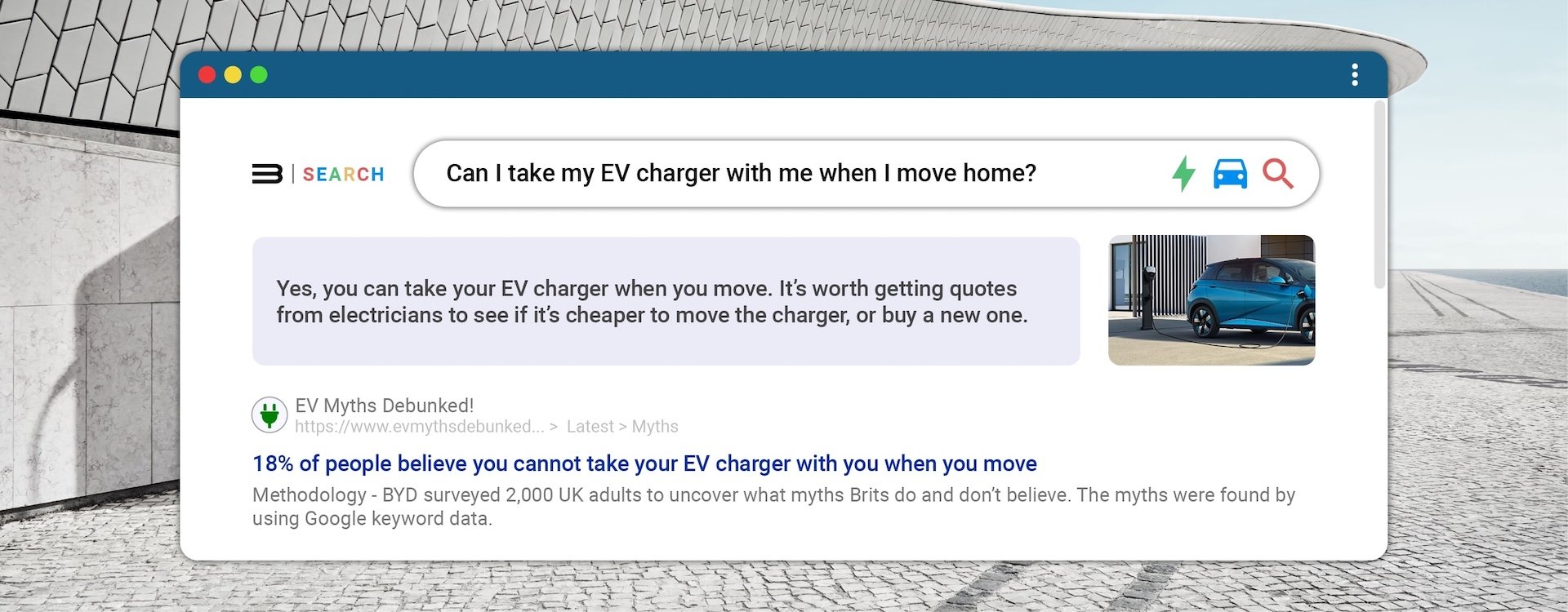 SEARCH

Can I take my EV charger with me when I move home?

Yes, you can take your EV charger when you move. It's worth getting quotes from electricians to see if it's cheaper to move the charger, or buy a new one.

EV Myths Debunked!
https://www.evmythsdebunked... > Latest > Myths

18% of people believe you cannot take your EV charger with you when you move

Methodology - BYD surveyed 2,000 UK adults to uncover what myths Brits do and don't believe. The myths were found by using Google keyword data.